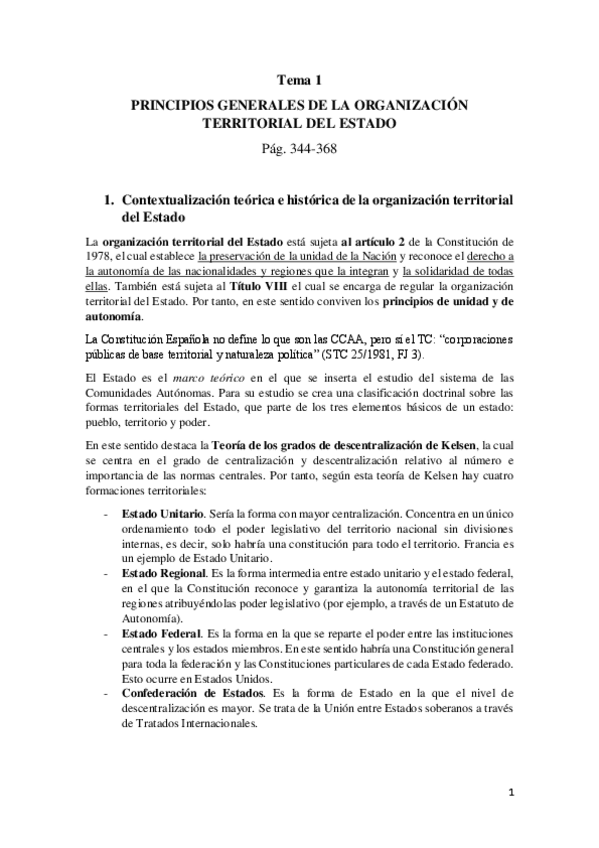 Tema 1
PRINCIPIOS GENERALES DE LA ORGANIZACIÓN TERRITORIAL DEL ESTADO
Pág. 344-368

1. Contextualización teórica e histórica de la organización territorial del Estado

La organización territorial del Estado está sujeta al artículo 2 de la Constitución de 1978, el cual establece la preservación de la unidad de la Nación y reconoce el derecho a la autonomía de las nacionalidades y regiones que la integran y la solidaridad de todas ellas. También está sujeta al Título VIII el cual se encarga de regular la organización territorial del Estado. Por tanto, en este sentido conviven los principios de unidad y de autonomía.

La Constitución Española no define lo que son las CCAA, pero sí el TC: "corporaciones públicas de base territorial y naturaleza política" (STC 25/1981, FJ 3).

El Estado es el marco teórico en el que se inserta el estudio del sistema de las Comunidades Autónomas. Para su estudio se crea una clasificación doctrinal sobre las formas territoriales del Estado, que parte de los tres elementos básicos de un estado: pueblo, territorio y poder.

En este sentido destaca la Teoría de los grados de descentralización de Kelsen, la cual se centra en el grado de centralización y descentralización relativo al número e importancia de las normas centrales. Por tanto, según esta teoría de Kelsen hay cuatro formaciones territoriales:

- Estado Unitario. Sería la forma con mayor centralización. Concentra en un único ordenamiento todo el poder legislativo del territorio nacional sin divisiones internas, es decir, solo habría una constitución para todo el territorio. Francia es un ejemplo de Estado Unitario.
- Estado Regional. Es la forma intermedia entre estado unitario y el estado federal, en el que la Constitución reconoce y garantiza la autonomía territorial de las regiones atribuyéndolas poder legislativo (por ejemplo, a través de un Estatuto de Autonomía).
- Estado Federal. Es la forma en la que se reparte el poder entre las instituciones centrales y los estados miembros. En este sentido habría una Constitución general para toda la federación y las Constituciones particulares de cada Estado federado. Esto ocurre en Estados Unidos.
- Confederación de Estados. Es la forma de Estado en la que el nivel de descentralización es mayor. Se trata de la Unión entre Estados soberanos a través de Tratados Internacionales.

1